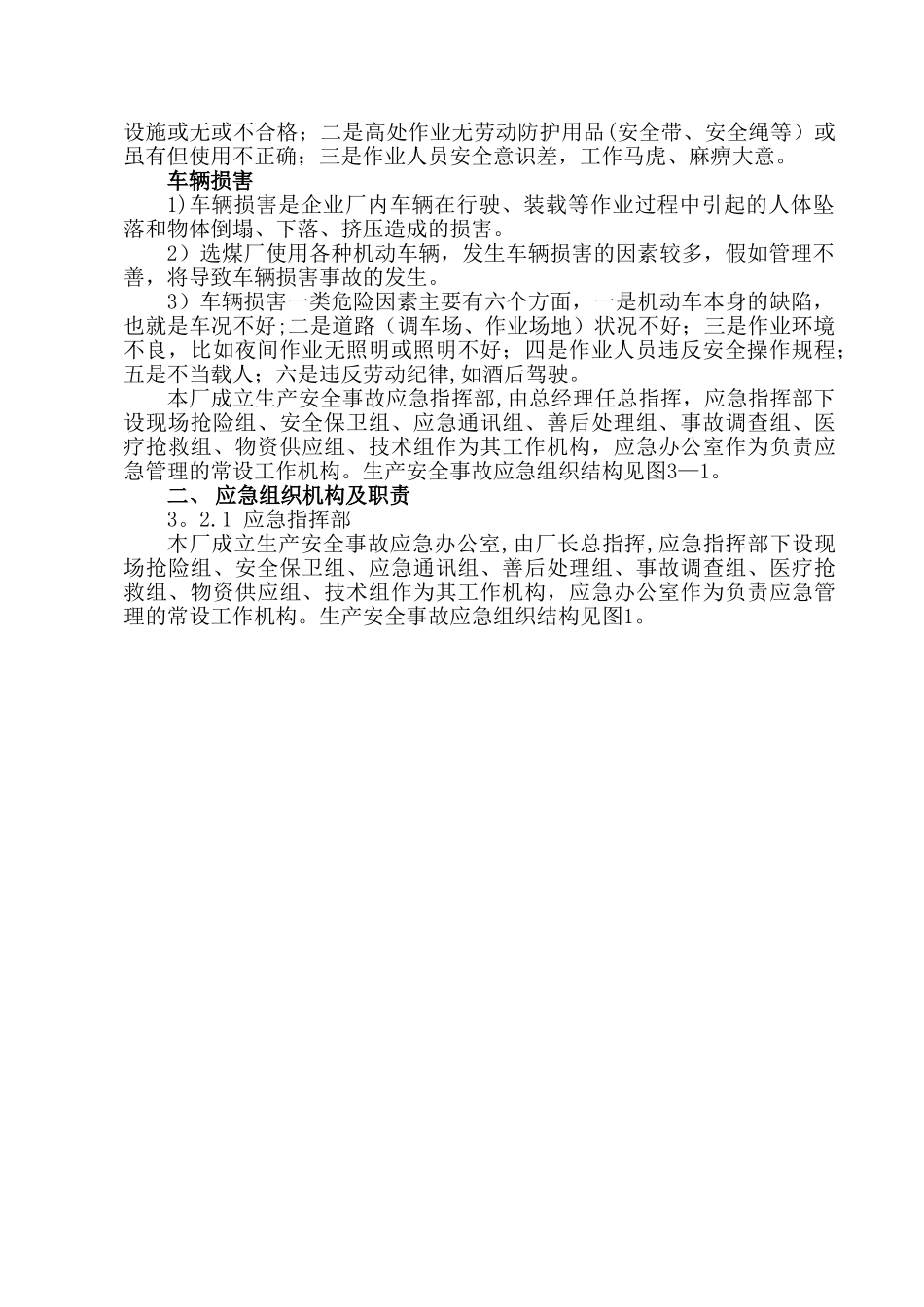 设施或无或不合格；二是高处作业无劳动防护用品(安全带、安全绳等）或虽有但使用不正确；三是作业人员安全意识差，工作马虎、麻痹大意。

车辆损害

1)车辆损害是企业厂内车辆在行驶、装载等作业过程中引起的人体坠落和物体倒塌、下落、挤压造成的损害。

2）选煤厂使用各种机动车辆，发生车辆损害的因素较多，假如管理不善，将导致车辆损害事故的发生。

3）车辆损害一类危险因素主要有六个方面，一是机动车本身的缺陷，也就是车况不好;二是道路（调车场、作业场地）状况不好；三是作业环境不良，比如夜间作业无照明或照明不好；四是作业人员违反安全操作规程；五是不当载人；六是违反劳动纪律,如酒后驾驶。

本厂成立生产安全事故应急指挥部,由总经理任总指挥，应急指挥部下设现场抢险组、安全保卫组、应急通讯组、善后处理组、事故调查组、医疗抢救组、物资供应组、技术组作为其工作机构，应急办公室作为负责应急管理的常设工作机构。生产安全事故应急组织结构见图3—1。

二、 应急组织机构及职责

3。2.1 应急指挥部

本厂成立生产安全事故应急办公室,由厂长总指挥,应急指挥部下设现场抢险组、安全保卫组、应急通讯组、善后处理组、事故调查组、医疗抢救组、物资供应组、技术组作为其工作机构，应急办公室作为负责应急管理的常设工作机构。生产安全事故应急组织结构见图1。